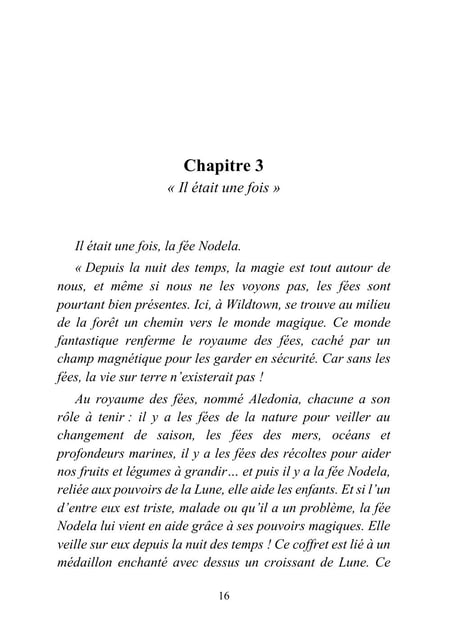 Chapitre 3
« Il était une fois »

Il était une fois, la fée Nodela.

« Depuis la nuit des temps, la magie est tout autour de nous, et même si nous ne les voyons pas, les fées sont pourtant bien présentes. Ici, à Wildtown, se trouve au milieu de la forêt un chemin vers le monde magique. Ce monde fantastique renferme le royaume des fées, caché par un champ magnétique pour les garder en sécurité. Car sans les fées, la vie sur terre n'existerait pas !

Au royaume des fées, nommé Aledonia, chacune a son rôle à tenir : il y a les fées de la nature pour veiller au changement de saison, les fées des mers, océans et profondeurs marines, il y a les fées des récoltes pour aider nos fruits et légumes à grandir… et puis il y a la fée Nodela, reliée aux pouvoirs de la Lune, elle aide les enfants. Et si l'un d'entre eux est triste, malade ou qu'il a un problème, la fée Nodela lui vient en aide grâce à ses pouvoirs magiques. Elle veille sur eux depuis la nuit des temps ! Ce coffret est lié à un médaillon enchanté avec dessus un croissant de Lune. Ce

16